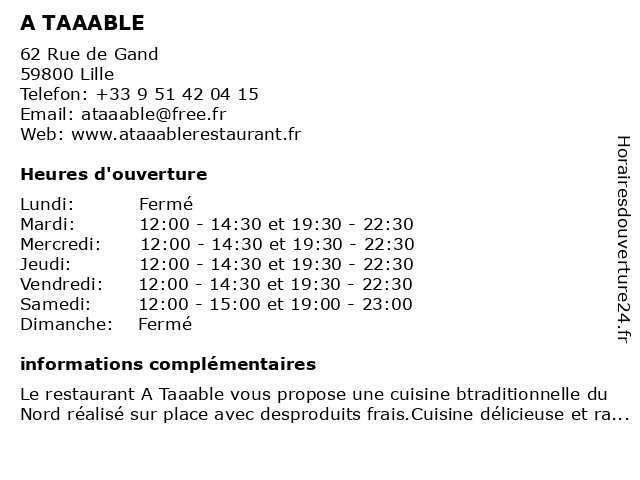 A TAAABLE

62 Rue de Gand
59800 Lille
Telefon: +33 9 51 42 04 15
Email: ataaable@free.fr
Web: www.ataaablerestaurant.fr

Heures d'ouverture

| | |
|---|---|
| Lundi: | Fermé |
| Mardi: | 12:00 - 14:30 et 19:30 - 22:30 |
| Mercredi: | 12:00 - 14:30 et 19:30 - 22:30 |
| Jeudi: | 12:00 - 14:30 et 19:30 - 22:30 |
| Vendredi: | 12:00 - 14:30 et 19:30 - 22:30 |
| Samedi: | 12:00 - 15:00 et 19:00 - 23:00 |
| Dimanche: | Fermé |

informations complémentaires

Le restaurant A Taaable vous propose une cuisine btraditionnelle du Nord réalisé sur place avec desproduits frais.Cuisine délicieuse et ra...

Horairesdouverture24.fr